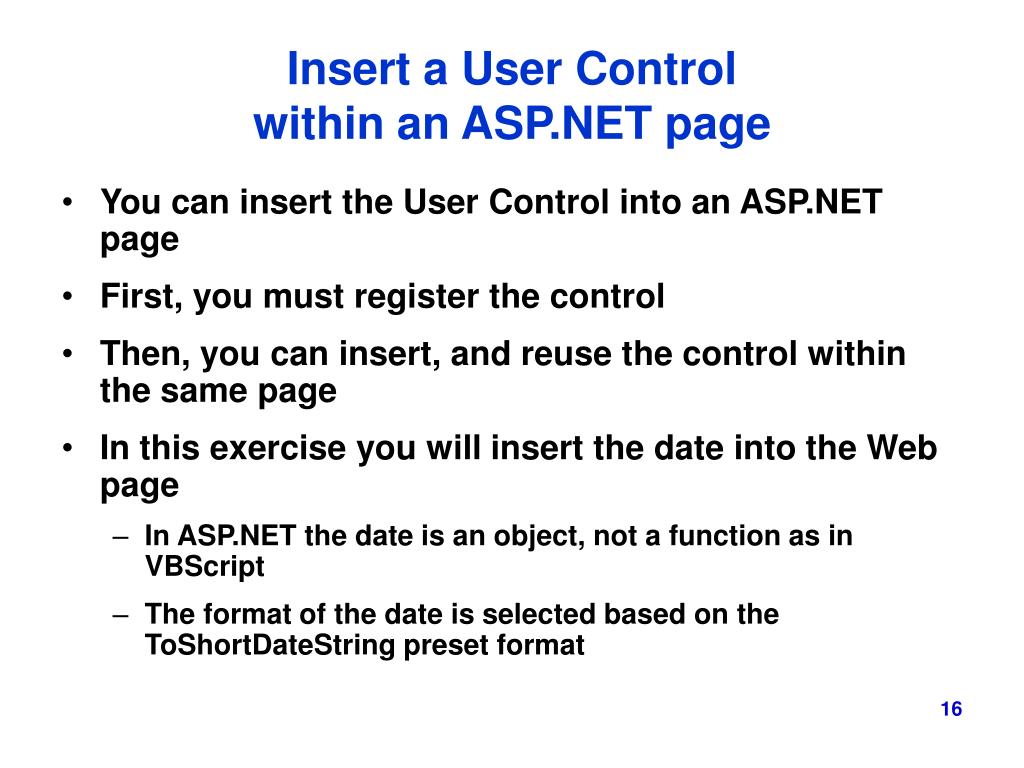 Insert a User Control
within an ASP.NET page

• You can insert the User Control into an ASP.NET page
• First, you must register the control
• Then, you can insert, and reuse the control within the same page
• In this exercise you will insert the date into the Web page
– In ASP.NET the date is an object, not a function as in VBScript
– The format of the date is selected based on the ToShortDateString preset format

16